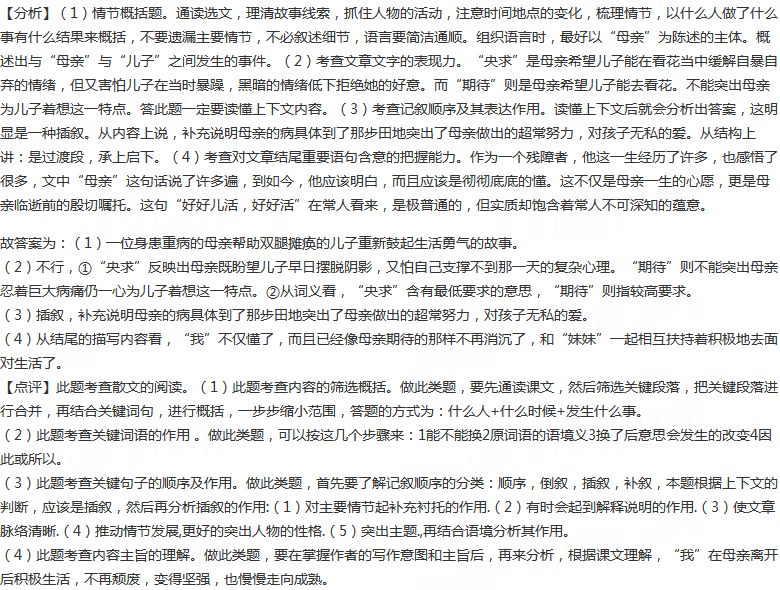 【分析】（1）情节概括题。通读选文，理清故事线索，抓住人物的活动，注意时间地点的变化，梳理情节，以什么人做了什么事有什么结果来概括，不要遗漏主要情节，不必叙述细节，语言要简洁通顺。组织语言时，最好以“母亲”为陈述的主体。概述出与“母亲”与“儿子”之间发生的事件。（2）考查文章文字的表现力。“央求”是母亲希望儿子能在看花当中缓解自暴自弃的情绪，但又害怕儿子在当时暴躁，黑暗的情绪低下拒绝她的好意。而“期待”则是母亲希望儿子能去看花。不能突出母亲为儿子着想这一特点。答此题一定要读懂上下文内容。（3）考查记叙顺序及其表达作用。读懂上下文后就会分析出答案，这明显是一种插叙。从内容上说，补充说明母亲的病具体到了那步田地突出了母亲做出的超常努力，对孩子无私的爱。从结构上讲：是过渡段，承上启下。（4）考查对文章结尾重要语句含意的把握能力。作为一个残障者，他这一生经历了许多，也感悟了很多，文中“母亲”这句话说了许多遍，到如今，他应该明白，而且应该是彻彻底底的懂。这不仅是母亲一生的心愿，更是母亲临逝前的殷切嘱托。这句“好好儿活，好好活”在常人看来，是极普通的，但实质却饱含着常人不可深知的蕴意。

故答案为：（1）一位身患重病的母亲帮助双腿瘫痪的儿子重新鼓起生活勇气的故事。
（2）不行，①“央求”反映出母亲既盼望儿子早日摆脱阴影，又怕自己支撑不到那一天的复杂心理。“期待”则不能突出母亲忍着巨大病痛仍一心为儿子着想这一特点。②从词义看，“央求”含有最低要求的意思，“期待”则指较高要求。
（3）插叙，补充说明母亲的病具体到了那步田地突出了母亲做出的超常努力，对孩子无私的爱。
（4）从结尾的描写内容看，“我”不仅懂了，而且已经像母亲期待的那样不再消沉了，和“妹妹”一起相互扶持着积极地去面对生活了。
【点评】此题考查散文的阅读。（1）此题考查内容的筛选概括。做此类题，要先通读课文，然后筛选关键段落，把关键段落进行合并，再结合关键词句，进行概括，一步步缩小范围，答题的方式为：什么人+什么时候+发生什么事。
（2）此题考查关键词语的作用 。做此类题，可以按这几个步骤来：1能不能换2原词语的语境义3换了后意思会发生的改变4因此或所以。
（3）此题考查关键句子的顺序及作用。做此类题，首先要了解记叙顺序的分类：顺序，倒叙，插叙，补叙，本题根据上下文的判断，应该是插叙，然后再分析插叙的作用:（1）对主要情节起补充衬托的作用.（2）有时会起到解释说明的作用.（3）使文章脉络清晰.（4）推动情节发展,更好的突出人物的性格.（5）突出主题.,再结合语境分析其作用。
（4）此题考查内容主旨的理解。做此类题，要在掌握作者的写作意图和主旨后，再来分析，根据课文理解，“我”在母亲离开后积极生活，不再颓废，变得坚强，也慢慢走向成熟。